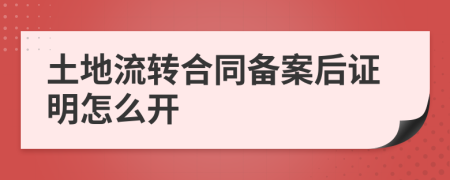 土地流转合同备案后证明怎么开